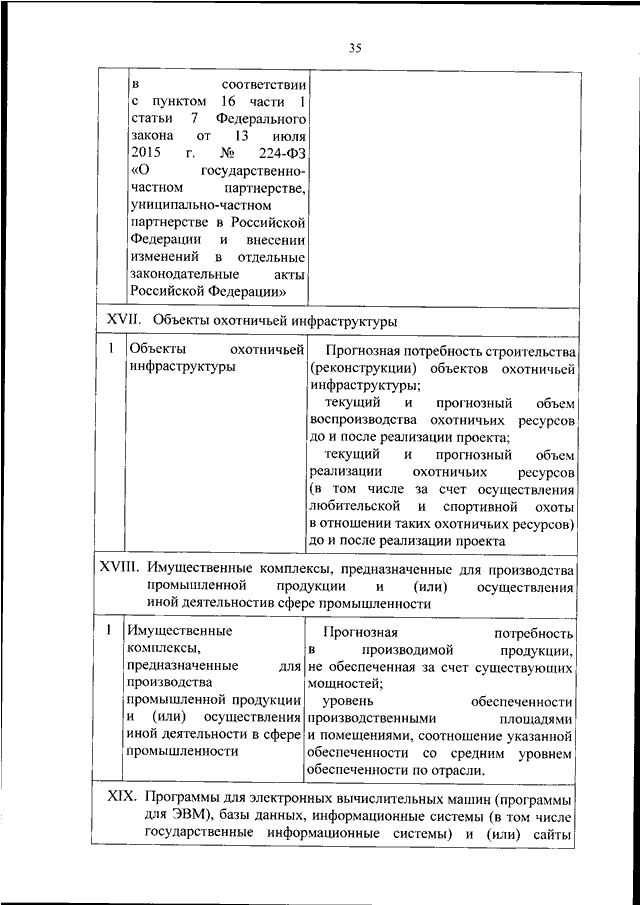 35

| | в соответствии с пунктом 16 части 1 статьи 7 Федерального закона от 13 июля 2015 г. № 224-ФЗ «О государственно-частном партнерстве, униципально-частном партнерстве в Российской Федерации и внесении изменений в отдельные законодательные акты Российской Федерации» | |
|---|---|---|
| XVII. Объекты охотничьей инфраструктуры | | |
| 1 | Объекты охотничьей инфраструктуры | Прогнозная потребность строительства (реконструкции) объектов охотничьей инфраструктуры; текущий и прогнозный объем воспроизводства охотничьих ресурсов до и после реализации проекта; текущий и прогнозный объем реализации охотничьих ресурсов (в том числе за счет осуществления любительской и спортивной охоты в отношении таких охотничьих ресурсов) до и после реализации проекта |
| XVIII. Имущественные комплексы, предназначенные для производства промышленной продукции и (или) осуществления иной деятельностив сфере промышленности | | |
| 1 | Имущественные комплексы, предназначенные для производства промышленной продукции и (или) осуществления иной деятельности в сфере промышленности | Прогнозная потребность в производимой продукции, не обеспеченная за счет существующих мощностей; уровень обеспеченности производственными площадями и помещениями, соотношение указанной обеспеченности со средним уровнем обеспеченности по отрасли. |
| XIX. Программы для электронных вычислительных машин (программы для ЭВМ), базы данных, информационные системы (в том числе государственные информационные системы) и (или) сайты | | |